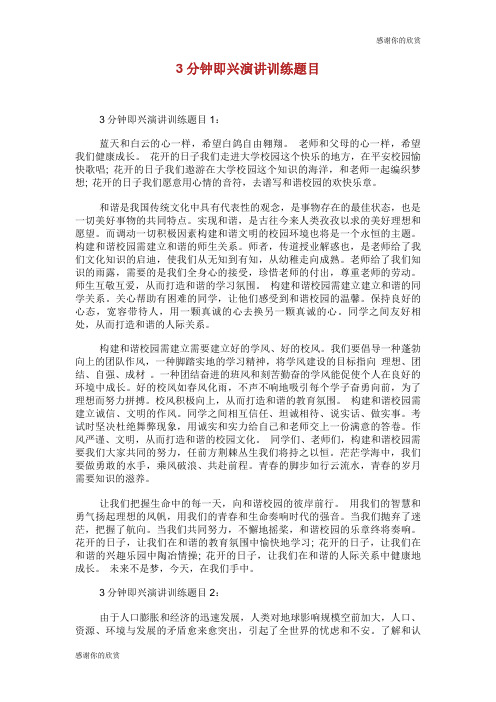 感谢你的欣赏

3 分钟即兴演讲训练题目

3 分钟即兴演讲训练题目 1：

蓝天和白云的心一样，希望白鸽自由翱翔。 老师和父母的心一样，希望我们健康成长。 花开的日子我们走进大学校园这个快乐的地方，在平安校园愉快歌唱；花开的日子我们遨游在大学校园这个知识的海洋，和老师一起编织梦想；花开的日子我们愿意用心情的音符，去谱写和谐校园的欢快乐章。

和谐是我国传统文化中具有代表性的观念，是事物存在的最佳状态，也是一切美好事物的共同特点。实现和谐，是古往今来人类孜孜以求的美好理想和愿望。而调动一切积极因素构建和谐文明的校园环境也将是一个永恒的主题。构建和谐校园需建立和谐的师生关系。师者，传道授业解惑也，是老师给了我们文化知识的启迪，使我们从无知到有知，从幼稚走向成熟。老师给了我们知识的雨露，需要的是我们全身心的接受，珍惜老师的付出，尊重老师的劳动。师生互敬互爱，从而打造和谐的学习氛围。 构建和谐校园需建立建立和谐的同学关系。关心帮助有困难的同学，让他们感受到和谐校园的温馨。保持良好的心态，宽容带待人，用一颗真诚的心去换另一颗真诚的心。同学之间友好相处，从而打造和谐的人际关系。

构建和谐校园需建立需要建立好的学风、好的校风。我们要倡导一种蓬勃向上的团队作风，一种脚踏实地的学习精神，将学风建设的目标指向 理想、团结、自强、成材 。一种团结奋进的班风和刻苦勤奋的学风能促使个人在良好的环境中成长。好的校风如春风化雨，不声不响地吸引每个学子奋勇向前，为了理想而努力拼搏。校风积极向上，从而打造和谐的教育氛围。 构建和谐校园需建立诚信、文明的作风。同学之间相互信任、坦诚相待、说实话、做实事。考试时坚决杜绝舞弊现象，用诚实和实力给自己和老师交上一份满意的答卷。作风严谨、文明，从而打造和谐的校园文化。 同学们、老师们，构建和谐校园需要我们大家共同的努力，任前方荆棘丛生我们将持之以恒。茫茫学海中，我们要做勇敢的水手，乘风破浪、共赴前程。青春的脚步如行云流水，青春的岁月需要知识的滋养。

让我们把握生命中的每一天，向和谐校园的彼岸前行。 用我们的智慧和勇气扬起理想的风帆，用我们的青春和生命奏响时代的强音。当我们抛弃了迷茫，把握了航向。当我们共同努力，不懈地摇桨，和谐校园的乐章终将奏响。花开的日子，让我们在和谐的教育氛围中愉快地学习；花开的日子，让我们在和谐的兴趣乐园中陶冶情操；花开的日子，让我们在和谐的人际关系中健康地成长。 未来不是梦，今天，在我们手中。

3 分钟即兴演讲训练题目 2：

由于人口膨胀和经济的迅速发展，人类对地球影响规模空前加大，人口、资源、环境与发展的矛盾愈来愈突出，引起了全世界的忧虑和不安。了解和认

感谢你的欣赏